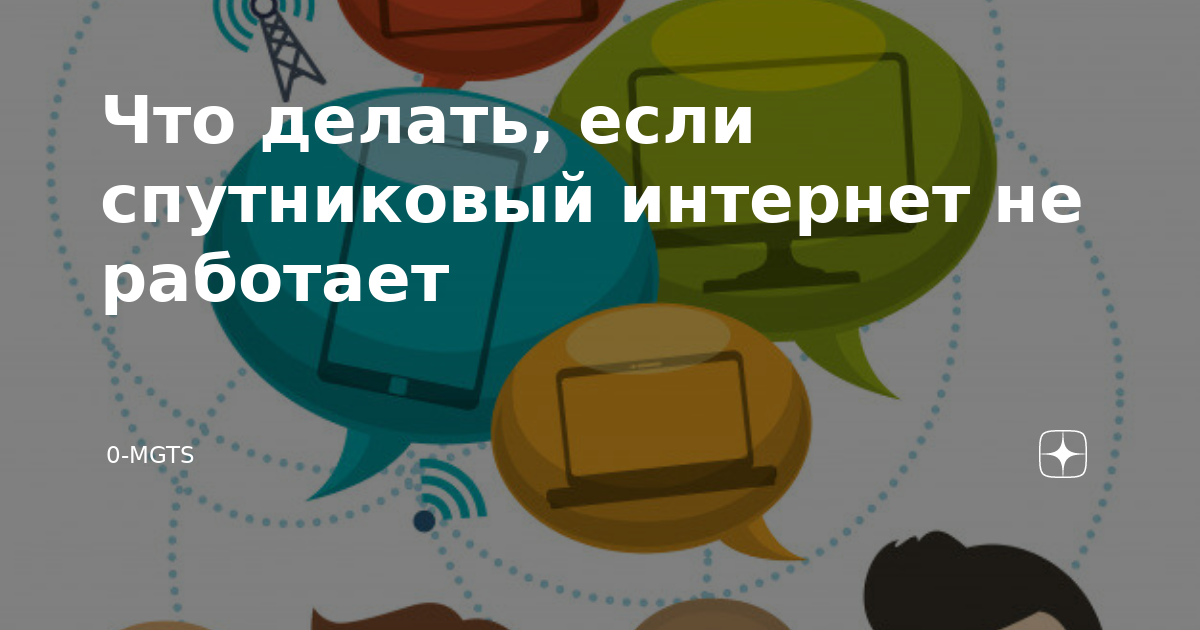 Что делать, если спутниковый интернет не работает

0-MGTS